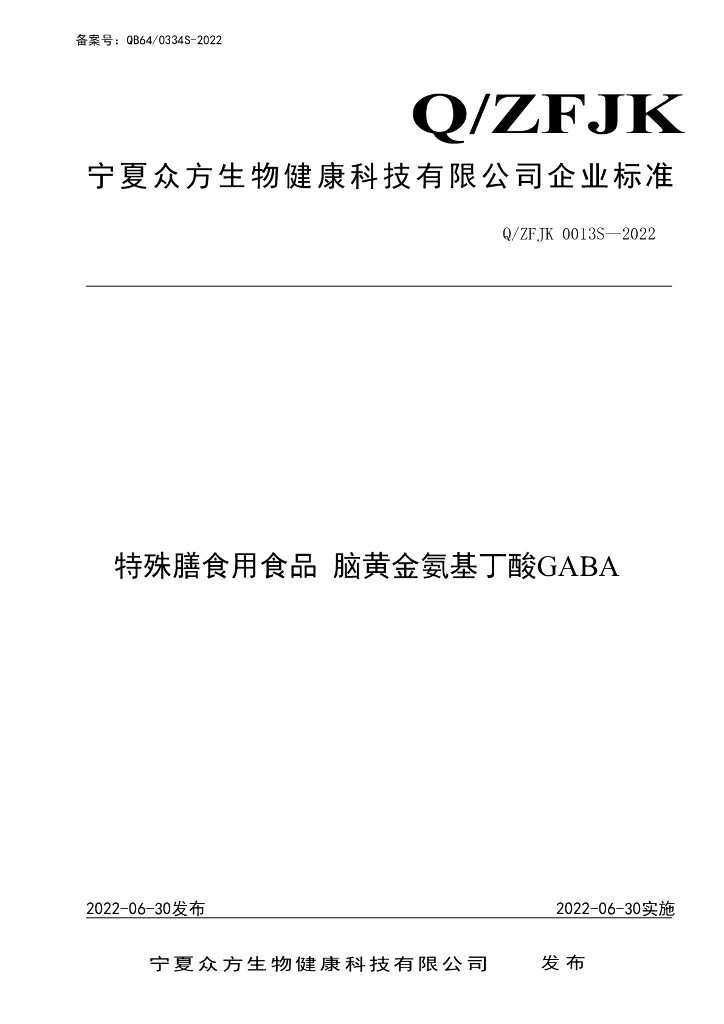 备案号：QB64/0334S-2022

Q/ZFJK

宁夏众方生物健康科技有限公司企业标准

Q/ZFJK 0013S—2022

特殊膳食用食品 脑黄金氨基丁酸GABA

2022-06-30发布

2022-06-30实施

宁夏众方生物健康科技有限公司 发布